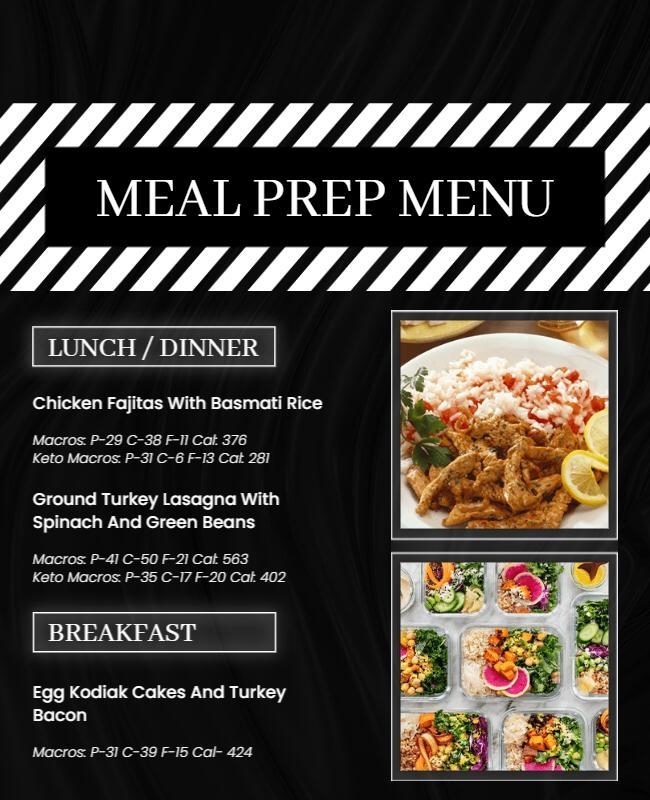 MEAL PREP MENU

LUNCH / DINNER

Chicken Fajitas With Basmati Rice

Macros: P-29 C-38 F-11 Cal: 376
Keto Macros: P-31 C-6 F-13 Cal: 281

Ground Turkey Lasagna With Spinach And Green Beans

Macros: P-41 C-50 F-21 Cal: 563
Keto Macros: P-35 C-17 F-20 Cal: 402

BREAKFAST

Egg Kodiak Cakes And Turkey Bacon

Macros: P-31 C-39 F-15 Cal- 424